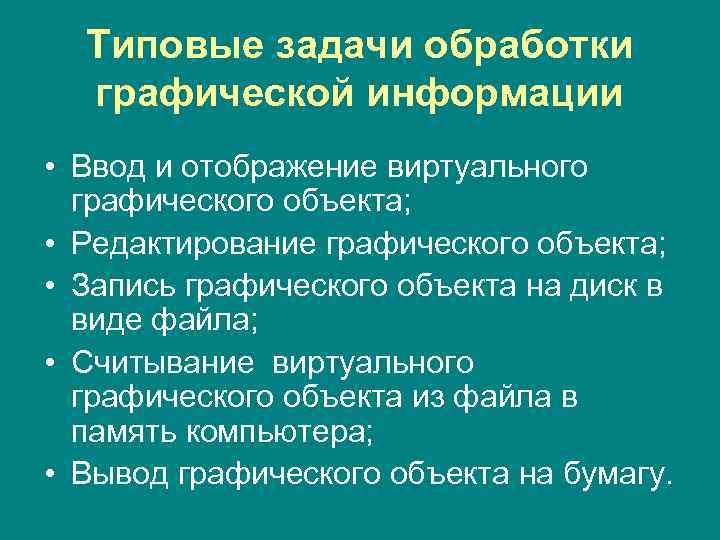 Типовые задачи обработки графической информации

• Ввод и отображение виртуального графического объекта;
• Редактирование графического объекта;
• Запись графического объекта на диск в виде файла;
• Считывание виртуального графического объекта из файла в память компьютера;
• Вывод графического объекта на бумагу.